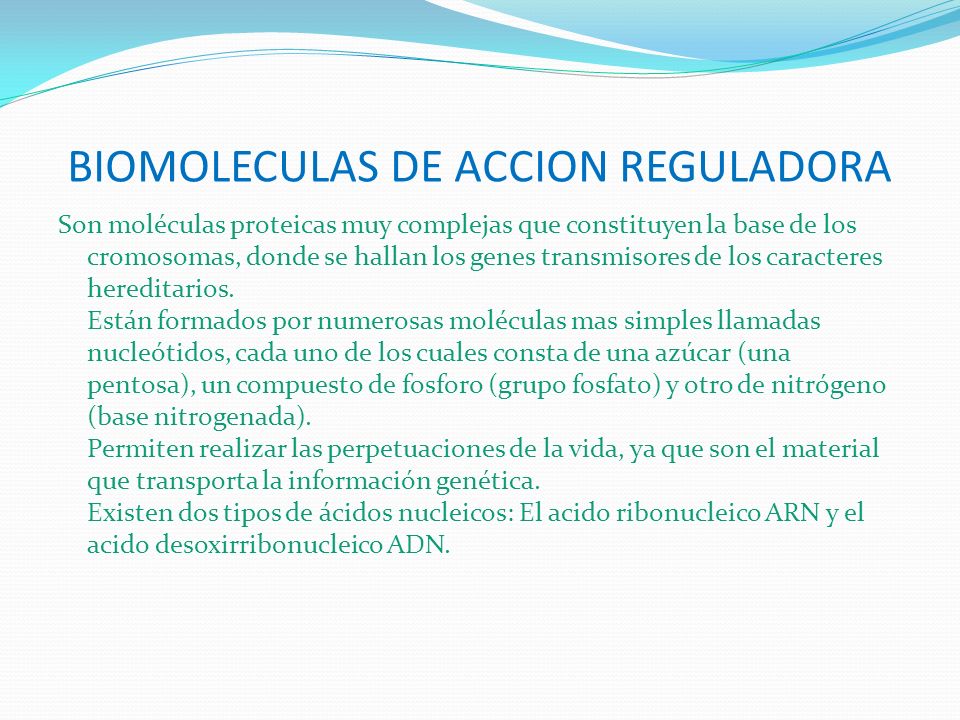 BIOMOLECULAS DE ACCION REGULADORA

Son moléculas proteicas muy complejas que constituyen la base de los cromosomas, donde se hallan los genes transmisores de los caracteres hereditarios.
Están formados por numerosas moléculas mas simples llamadas nucleótidos, cada uno de los cuales consta de una azúcar (una pentosa), un compuesto de fosforo (grupo fosfato) y otro de nitrógeno (base nitrogenada).
Permiten realizar las perpetuaciones de la vida, ya que son el material que transporta la información genética.
Existen dos tipos de ácidos nucleicos: El acido ribonucleico ARN y el acido desoxirribonucleico ADN.